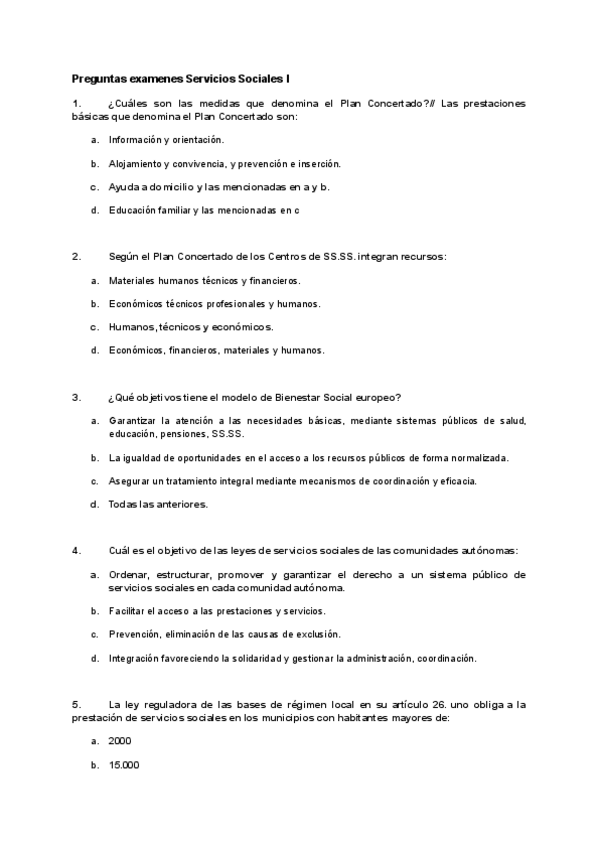 Preguntas examenes Servicios Sociales I

1. ¿Cuáles son las medidas que denomina el Plan Concertado?// Las prestaciones básicas que denomina el Plan Concertado son:

a. Información y orientación.

b. Alojamiento y convivencia, y prevención e inserción.

c. Ayuda a domicilio y las mencionadas en a y b.

d. Educación familiar y las mencionadas en c

2. Según el Plan Concertado de los Centros de SS.SS. integran recursos:

a. Materiales humanos técnicos y financieros.

b. Económicos técnicos profesionales y humanos.

c. Humanos, técnicos y económicos.

d. Económicos, financieros, materiales y humanos.

3. ¿Qué objetivos tiene el modelo de Bienestar Social europeo?

a. Garantizar la atención a las necesidades básicas, mediante sistemas públicos de salud, educación, pensiones, SS.SS.

b. La igualdad de oportunidades en el acceso a los recursos públicos de forma normalizada.

c. Asegurar un tratamiento integral mediante mecanismos de coordinación y eficacia.

d. Todas las anteriores.

4. Cuál es el objetivo de las leyes de servicios sociales de las comunidades autónomas:

a. Ordenar, estructurar, promover y garantizar el derecho a un sistema público de servicios sociales en cada comunidad autónoma.

b. Facilitar el acceso a las prestaciones y servicios.

c. Prevención, eliminación de las causas de exclusión.

d. Integración favoreciendo la solidaridad y gestionar la administración, coordinación.

5. La ley reguladora de las bases de régimen local en su artículo 26. uno obliga a la prestación de servicios sociales en los municipios con habitantes mayores de:

a. 2000

b. 15.000